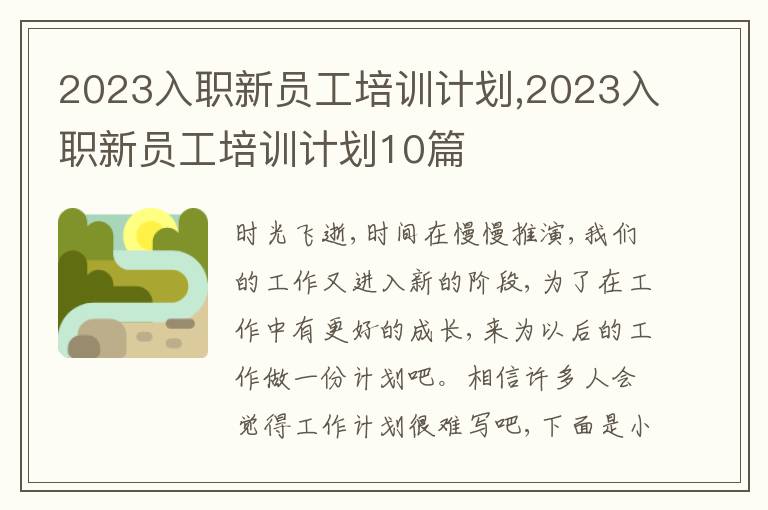 2023入职新员工培训计划,2023入职新员工培训计划10篇

时光飞逝，时间在慢慢推演，我们的工作又进入新的阶段，为了在工作中有更好的成长，来为以后的工作做一份计划吧。相信许多人会觉得工作计划很难写吧，下面是小